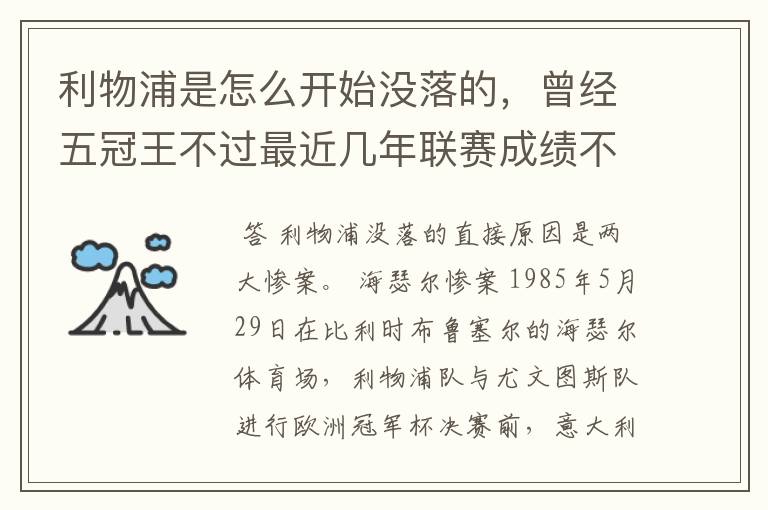 利物浦是怎么开始没落的，曾经五冠王不过最近几年联赛成绩不

答 利物浦没落的直接原因是两大惨案。 海瑟尔惨案 1985年5月29日在比利时布鲁塞尔的海瑟尔体育场，利物浦队与尤文图斯队进行欧洲冠军杯决赛前，意大利